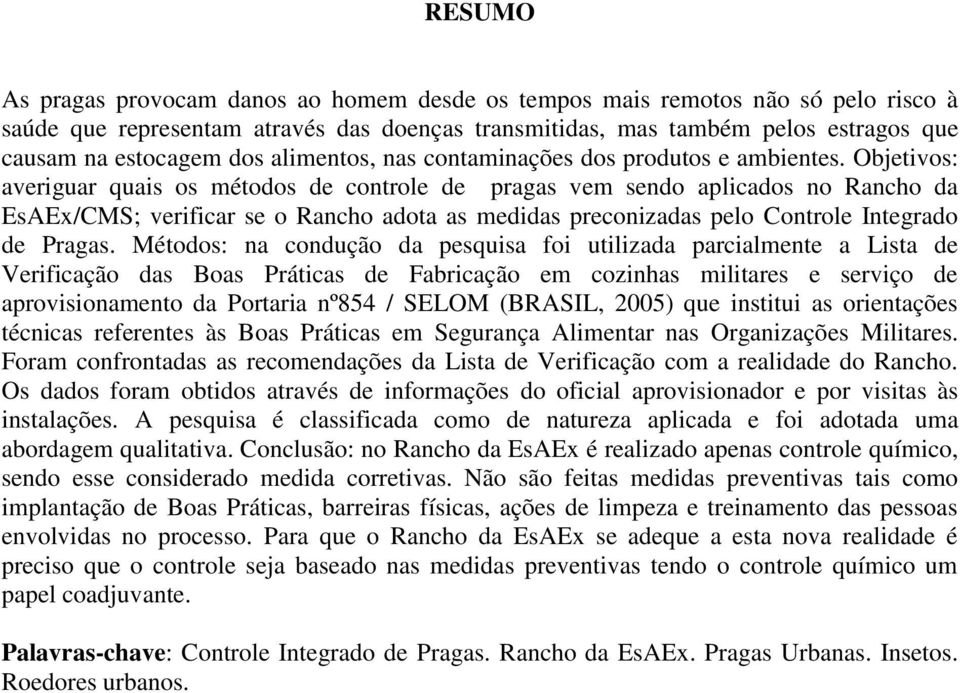 RESUMO

As pragas provocam danos ao homem desde os tempos mais remotos não só pelo risco à saúde que representam através das doenças transmitidas, mas também pelos estragos que causam na estocagem dos alimentos, nas contaminações dos produtos e ambientes. Objetivos: averiguar quais os métodos de controle de pragas vem sendo aplicados no Rancho da EsAEx/CMS; verificar se o Rancho adota as medidas preconizadas pelo Controle Integrado de Pragas. Métodos: na condução da pesquisa foi utilizada parcialmente a Lista de Verificação das Boas Práticas de Fabricação em cozinhas militares e serviço de aprovisionamento da Portaria nº854 / SELOM (BRASIL, 2005) que institui as orientações técnicas referentes às Boas Práticas em Segurança Alimentar nas Organizações Militares. Foram confrontadas as recomendações da Lista de Verificação com a realidade do Rancho. Os dados foram obtidos através de informações do oficial aprovisionador e por visitas às instalações. A pesquisa é classificada como de natureza aplicada e foi adotada uma abordagem qualitativa. Conclusão: no Rancho da EsAEx é realizado apenas controle químico, sendo esse considerado medida corretivas. Não são feitas medidas preventivas tais como implantação de Boas Práticas, barreiras físicas, ações de limpeza e treinamento das pessoas envolvidas no processo. Para que o Rancho da EsAEx se adeque a esta nova realidade é preciso que o controle seja baseado nas medidas preventivas tendo o controle químico um papel coadjuvante.

Palavras-chave: Controle Integrado de Pragas. Rancho da EsAEx. Pragas Urbanas. Insetos. Roedores urbanos.